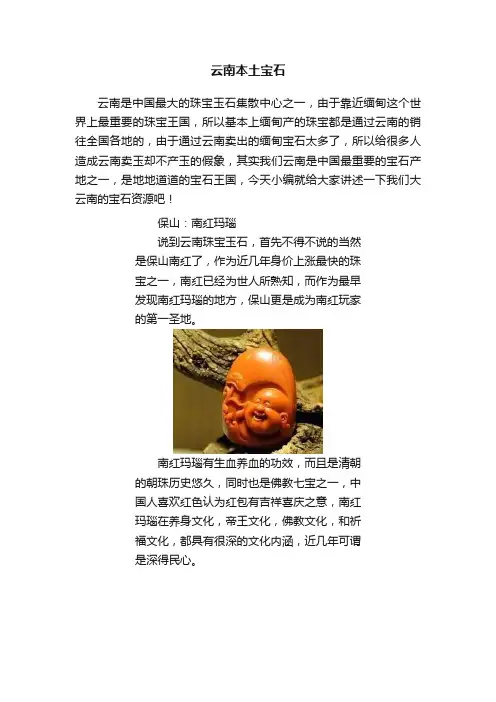 云南本土宝石

云南是中国最大的珠宝玉石集散中心之一，由于靠近缅甸这个世界上最重要的珠宝王国，所以基本上缅甸产的珠宝都是通过云南的销往全国各地的，由于通过云南卖出的缅甸宝石太多了，所以给很多人造成云南卖玉却不产玉的假象，其实我们云南是中国最重要的宝石产地之一，是地地道道的宝石王国，今天小编就给大家讲述一下我们大云南的宝石资源吧！

保山：南红玛瑙

说到云南珠宝玉石，首先不得不说的当然是保山南红了，作为近几年身价上涨最快的珠宝之一，南红已经为世人所熟知，而作为最早发现南红玛瑙的地方，保山更是成为南红玩家的第一圣地。

南红玛瑙有生血养血的功效，而且是清朝的朝珠历史悠久，同时也是佛教七宝之一，中国人喜欢红色认为红包有吉祥喜庆之意，南红玛瑙在养身文化，帝王文化，佛教文化，和祈福文化，都具有很深的文化内涵，近几年可谓是深得民心。